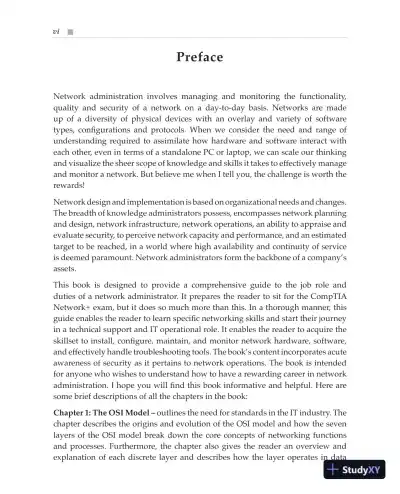 vi

Preface

Network administration involves managing and monitoring the functionality, quality and security of a network on a day-to-day basis. Networks are made up of a diversity of physical devices with an overlay and variety of software types, configurations and protocols. When we consider the need and range of understanding required to assimilate how hardware and software interact with each other, even in terms of a standalone PC or laptop, we can scale our thinking and visualize the sheer scope of knowledge and skills it takes to effectively manage and monitor a network. But believe me when I tell you, the challenge is worth the rewards!

Network design and implementation is based on organizational needs and changes. The breadth of knowledge administrators possess, encompasses network planning and design, network infrastructure, network operations, an ability to appraise and evaluate security, to perceive network capacity and performance, and an estimated target to be reached, in a world where high availability and continuity of service is deemed paramount. Network administrators form the backbone of a company's assets.

This book is designed to provide a comprehensive guide to the job role and duties of a network administrator. It prepares the reader to sit for the CompTIA Network+ exam, but it does so much more than this. In a thorough manner, this guide enables the reader to learn specific networking skills and start their journey in a technical support and IT operational role. It enables the reader to acquire the skillset to install, configure, maintain, and monitor network hardware, software, and effectively handle troubleshooting tools. The book's content incorporates acute awareness of security as it pertains to network operations. The book is intended for anyone who wishes to understand how to have a rewarding career in network administration. I hope you will find this book informative and helpful. Here are some brief descriptions of all the chapters in the book:

Chapter 1: The OSI Model – outlines the need for standards in the IT industry. The chapter describes the origins and evolution of the OSI model and how the seven layers of the OSI model break down the core concepts of networking functions and processes. Furthermore, the chapter also gives the reader an overview and explanation of each discrete layer and describes how the layer operates in data

StudyXY